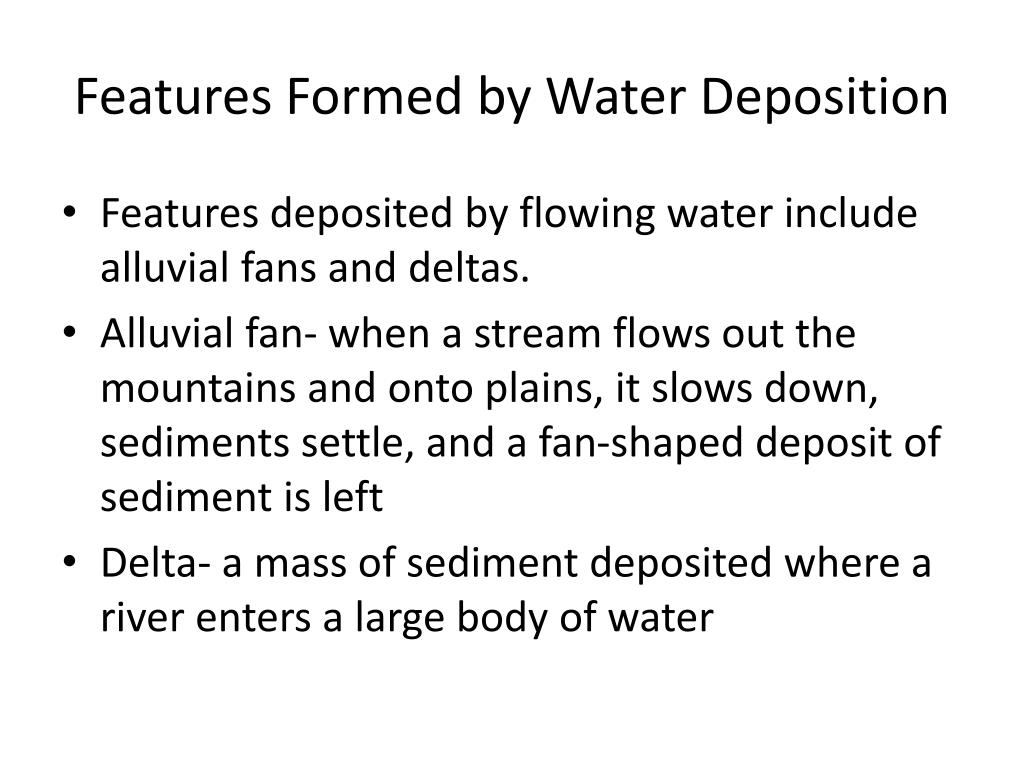 Features Formed by Water Deposition

• Features deposited by flowing water include alluvial fans and deltas.
• Alluvial fan- when a stream flows out the mountains and onto plains, it slows down, sediments settle, and a fan-shaped deposit of sediment is left
• Delta- a mass of sediment deposited where a river enters a large body of water